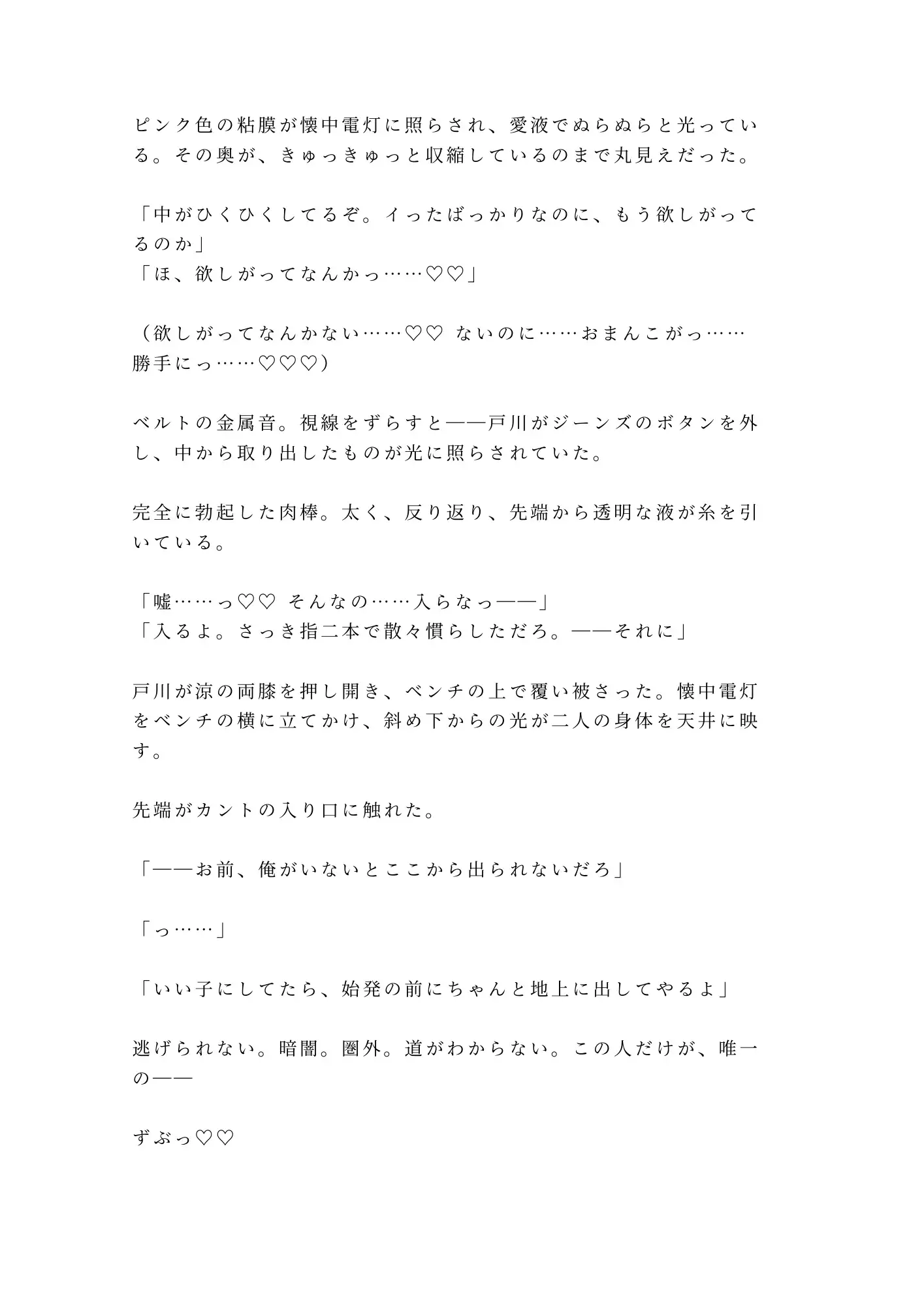 ピンク色の粘膜が懐中電灯に照らされ、愛液でぬらぬらと光っている。その奥が、きゅっきゅっと収縮しているのまで丸見えだった。

「中がひくひくしてるぞ。イったばっかりなのに、もう欲しがってるのか」
「ほ、欲しがってなんかっ……♡♡」

（欲しがってなんかない……♡♡ ないのに……おまんこがっ……勝手にっ……♡♡♡）

ベルトの金属音。視線をずらすと――戸川がジーンズのボタンを外し、中から取り出したものが光に照らされていた。

完全に勃起した肉棒。太く、反り返り、先端から透明な液が糸を引いている。

「嘘……っ♡♡ そんなの……入らなっ――」
「入るよ。さっき指二本で散々慣らしただろ。――それに」

戸川が涼の両膝を押し開き、ベンチの上で覆い被さった。懐中電灯をベンチの横に立てかけ、斜め下からの光が二人の身体を天井に映す。

先端がカントの入り口に触れた。

「――お前、俺がいないとここから出られないだろ」

「っ……」

「いい子にしてたら、始発の前にちゃんと地上に出してやるよ」

逃げられない。暗闇。圏外。道がわからない。この人だけが、唯一の――

ずぶっ♡♡